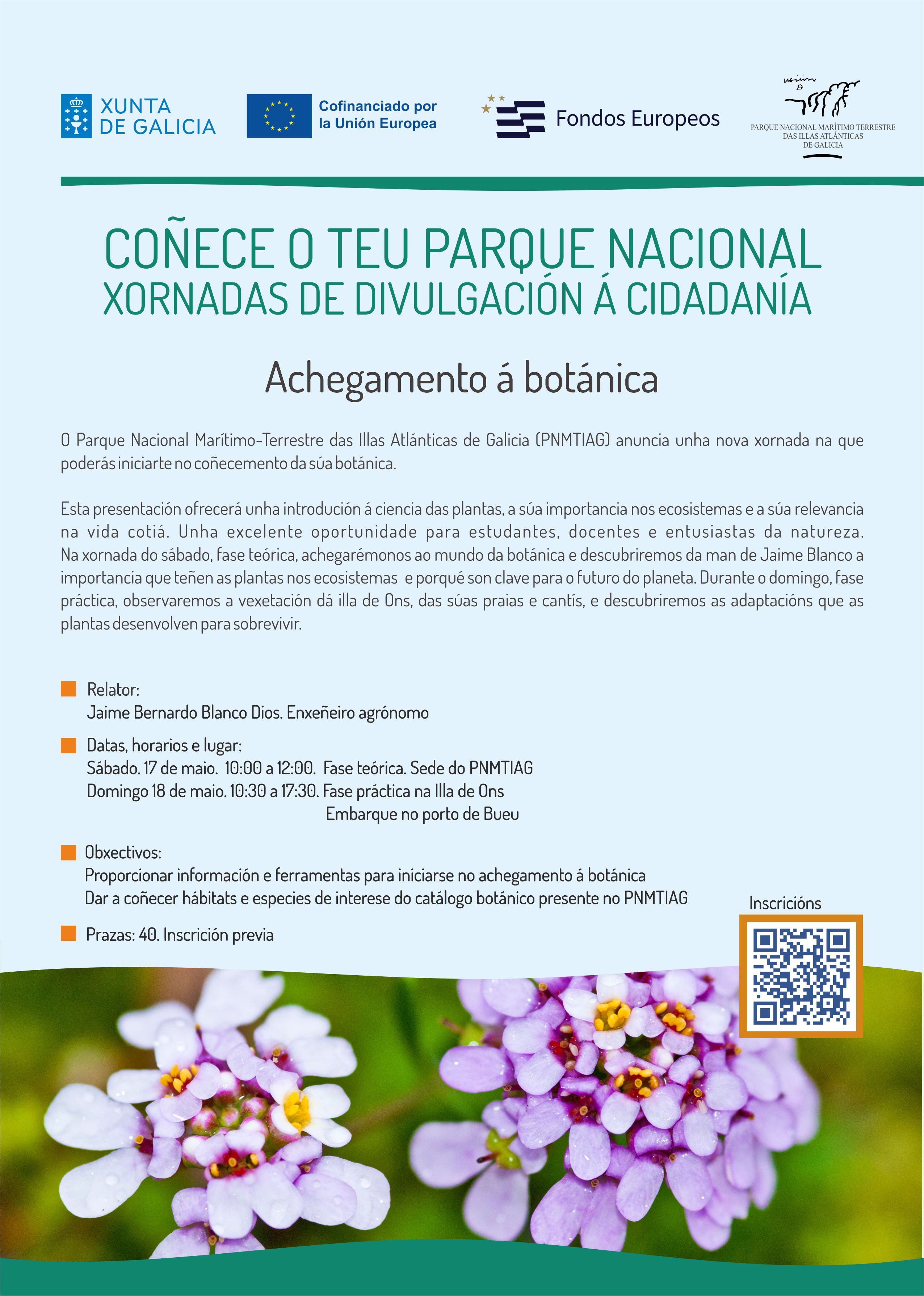 XUNTA DE GALICIA

Cofinanciado por la Unión Europea

Fondos Europeos

PARQUE NACIONAL MARÍTIMO TERRESTRE DAS ILLAS ATLÁNTICAS DE GALICIA

COÑECE O TEU PARQUE NACIONAL
XORNADAS DE DIVULGACIÓN Á CIDADANÍA

Achegamento á botánica

O Parque Nacional Marítimo-Terrestre das Illas Atlánticas de Galicia (PNMTIAG) anuncia unha nova xornada na que poderás iniciarte no coñecemento da súa botánica.

Esta presentación ofrecerá unha introdución á ciencia das plantas, a súa importancia nos ecosistemas e a súa relevancia na vida cotiá. Unha excelente oportunidade para estudantes, docentes e entusiastas da natureza. Na xornada do sábado, fase teórica, achegarémonos ao mundo da botánica e descubriremos da man de Jaime Blanco a importancia que teñen as plantas nos ecosistemas e porqué son clave para o futuro do planeta. Durante o domingo, fase práctica, observaremos a vexetación dá illa de Ons, das súas praias e cantís, e descubriremos as adaptacións que as plantas desenvolven para sobrevivir.

Relator:
Jaime Bernardo Blanco Dios. Enxeñeiro agrónomo

Datas, horarios e lugar:
Sábado. 17 de maio. 10:00 a 12:00. Fase teórica. Sede do PNMTIAG
Domingo 18 de maio. 10:30 a 17:30. Fase práctica na Illa de Ons
Embarque no porto de Bueu

Obxectivos:
Proporcionar información e ferramentas para iniciarse no achegamento á botánica
Dar a coñecer hábitats e especies de interese do catálogo botánico presente no PNMTIAG

Prazas: 40. Inscrición previa

Inscricións